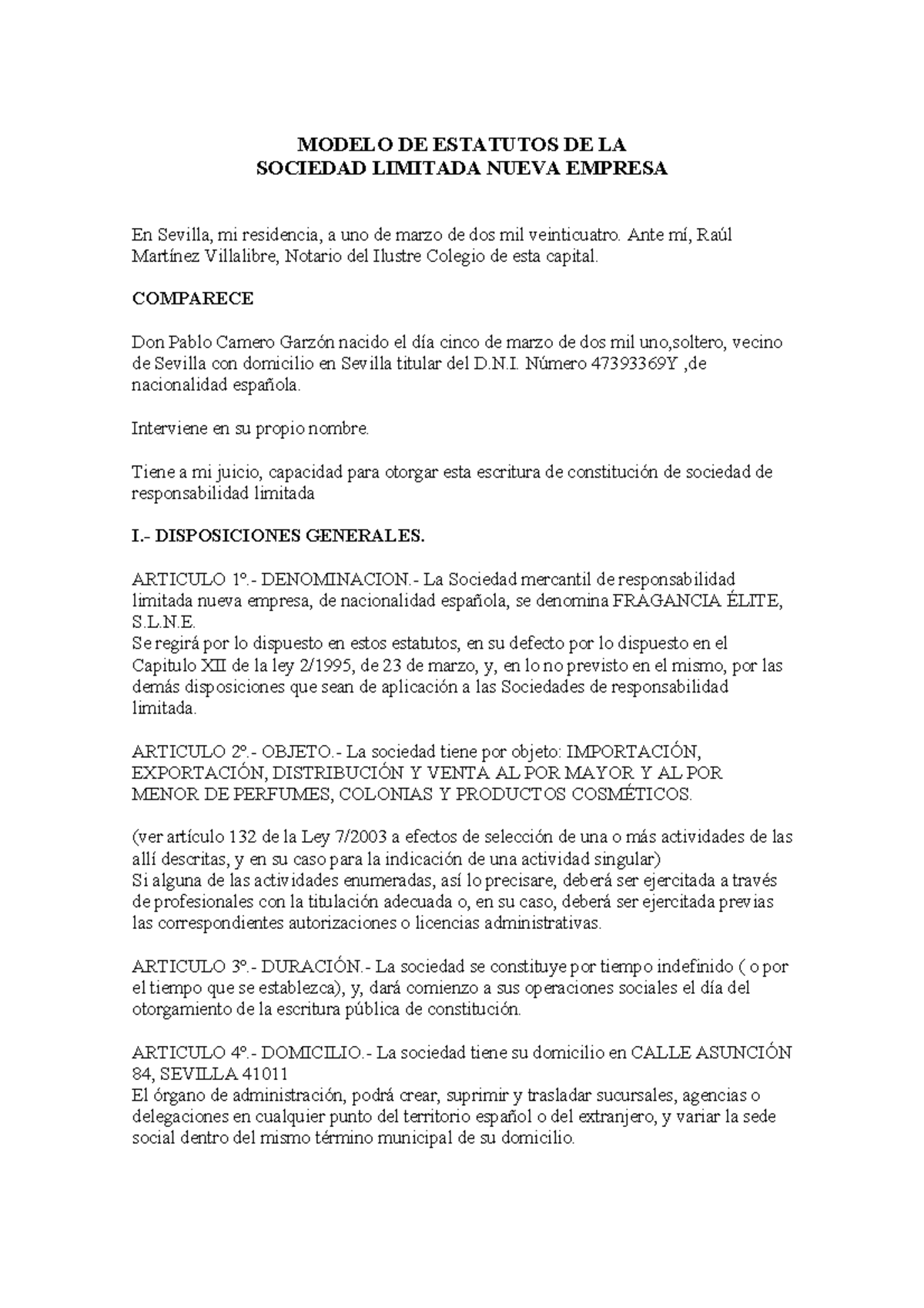 MODELO DE ESTATUTOS DE LA
SOCIEDAD LIMITADA NUEVA EMPRESA

En Sevilla, mi residencia, a uno de marzo de dos mil veinticuatro. Ante mí, Raúl Martínez Villalibre, Notario del Ilustre Colegio de esta capital.

COMPARECE

Don Pablo Camero Garzón nacido el día cinco de marzo de dos mil uno,soltero, vecino de Sevilla con domicilio en Sevilla titular del D.N.I. Número 47393369Y ,de nacionalidad española.

Interviene en su propio nombre.

Tiene a mi juicio, capacidad para otorgar esta escritura de constitución de sociedad de responsabilidad limitada

I.- DISPOSICIONES GENERALES.

ARTICULO 1º.- DENOMINACION.- La Sociedad mercantil de responsabilidad limitada nueva empresa, de nacionalidad española, se denomina FRAGANCIA ÉLITE, S.L.N.E.
Se regirá por lo dispuesto en estos estatutos, en su defecto por lo dispuesto en el Capitulo XII de la ley 2/1995, de 23 de marzo, y, en lo no previsto en el mismo, por las demás disposiciones que sean de aplicación a las Sociedades de responsabilidad limitada.

ARTICULO 2º.- OBJETO.- La sociedad tiene por objeto: IMPORTACIÓN, EXPORTACIÓN, DISTRIBUCIÓN Y VENTA AL POR MAYOR Y AL POR MENOR DE PERFUMES, COLONIAS Y PRODUCTOS COSMÉTICOS.

(ver artículo 132 de la Ley 7/2003 a efectos de selección de una o más actividades de las allí descritas, y en su caso para la indicación de una actividad singular)
Si alguna de las actividades enumeradas, así lo precisare, deberá ser ejercitada a través de profesionales con la titulación adecuada o, en su caso, deberá ser ejercitada previas las correspondientes autorizaciones o licencias administrativas.

ARTICULO 3º.- DURACIÓN.- La sociedad se constituye por tiempo indefinido ( o por el tiempo que se establezca), y, dará comienzo a sus operaciones sociales el día del otorgamiento de la escritura pública de constitución.

ARTICULO 4º.- DOMICILIO.- La sociedad tiene su domicilio en CALLE ASUNCIÓN 84, SEVILLA 41011
El órgano de administración, podrá crear, suprimir y trasladar sucursales, agencias o delegaciones en cualquier punto del territorio español o del extranjero, y variar la sede social dentro del mismo término municipal de su domicilio.